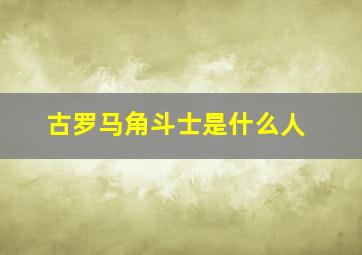 古罗马角斗士是什么人